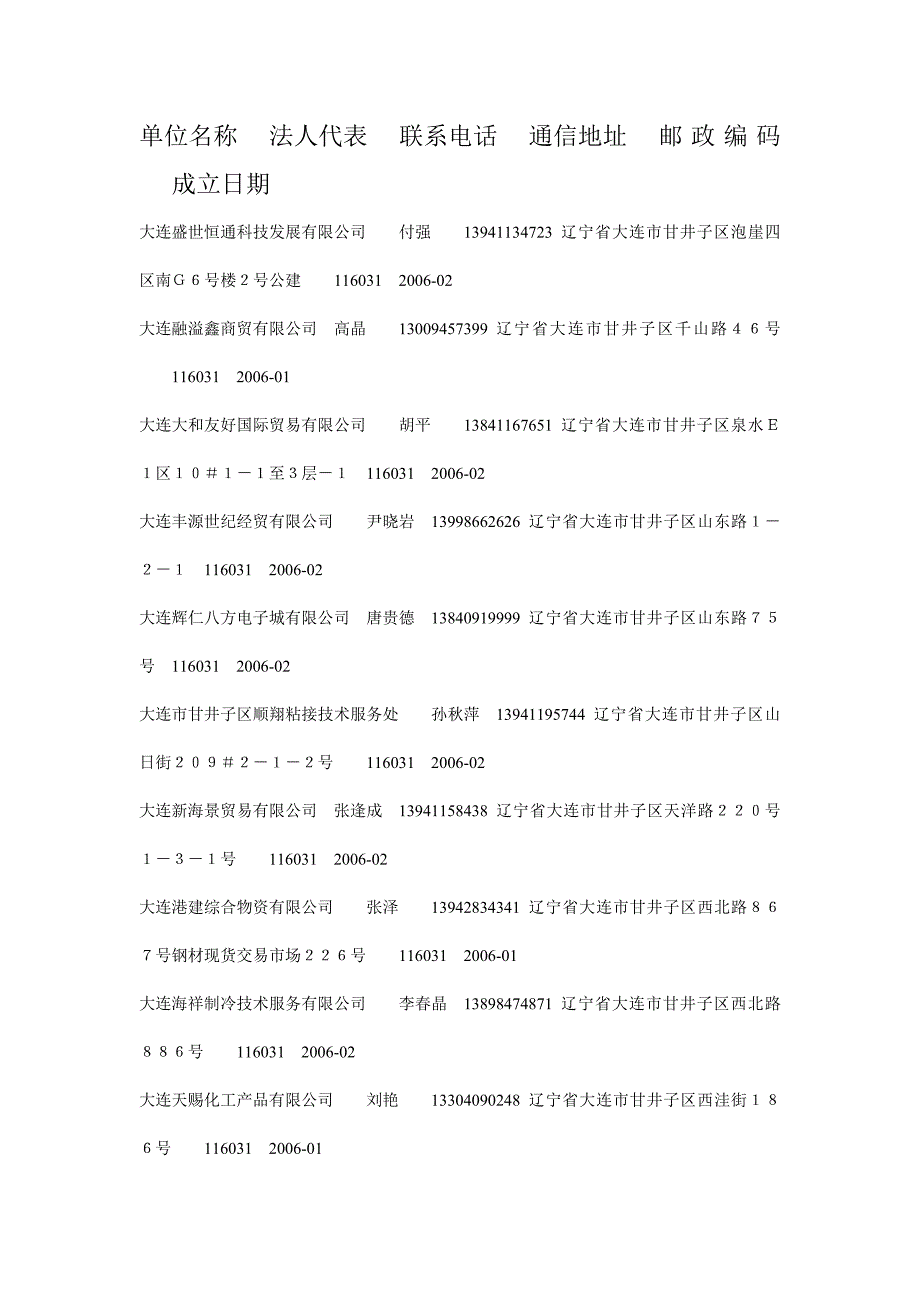 单位名称　法人代表　联系电话　通信地址　邮政编码　成立日期

大连盛世恒通科技发展有限公司　付强　13941134723 辽宁省大连市甘井子区泡崖四区南Ｇ６号楼２号公建　116031　2006-02

大连融溢鑫商贸有限公司　高晶　13009457399 辽宁省大连市甘井子区千山路４６号　116031　2006-01

大连大和友好国际贸易有限公司　胡平　13841167651 辽宁省大连市甘井子区泉水Ｅ１区１０＃１－１至３层－１　116031　2006-02

大连丰源世纪经贸有限公司　尹晓岩　13998662626 辽宁省大连市甘井子区山东路１－２－１　116031　2006-02

大连辉仁八方电子城有限公司　唐贵德　13840919999 辽宁省大连市甘井子区山东路７５号　116031　2006-02

大连市甘井子区顺翔粘接技术服务处　孙秋萍　13941195744 辽宁省大连市甘井子区山日街２０９＃２－１－２号　116031　2006-02

大连新海景贸易有限公司　张逢成　13941158438 辽宁省大连市甘井子区天洋路２２０号１－３－１号　116031　2006-02

大连港建综合物资有限公司　张泽　13942834341 辽宁省大连市甘井子区西北路８６７号钢材现货交易市场２２６号　116031　2006-01

大连海祥制冷技术服务有限公司　李春晶　13898474871 辽宁省大连市甘井子区西北路８８６号　116031　2006-02

大连天赐化工产品有限公司　刘艳　13304090248 辽宁省大连市甘井子区西洼街１８６号　116031　2006-01